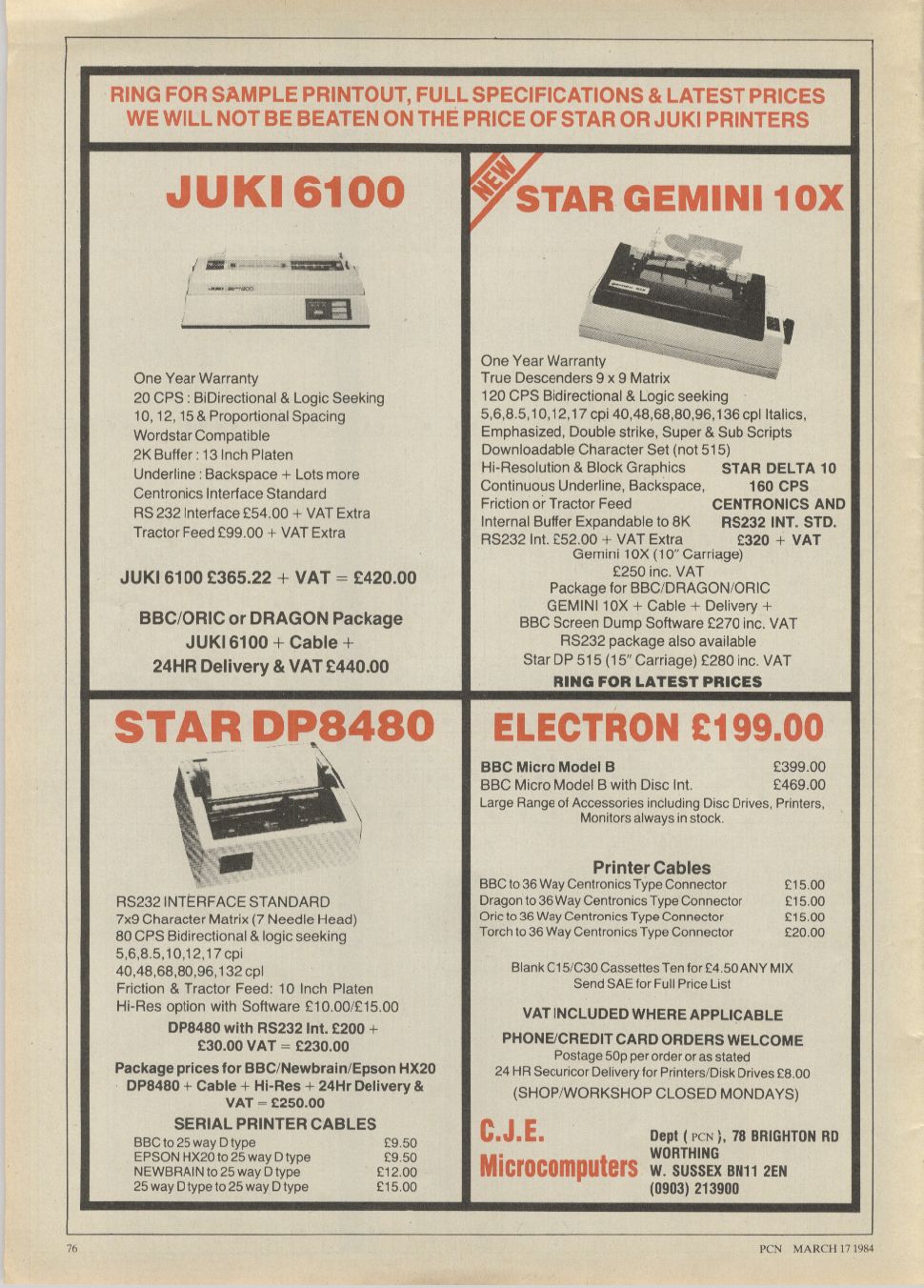 RING FOR SAMPLE PRINTOUT, FULL SPECIFICATIONS & LATEST PRICES
WE WILL NOT BE BEATEN ON THE PRICE OF STAR OR JUKI PRINTERS

JUKI 6100

One Year Warranty
20 CPS : BiDirectional & Logic Seeking
10, 12, 15 & Proportional Spacing
Wordstar Compatible
2K Buffer : 13 Inch Platen
Underline : Backspace + Lots more
Centronics Interface Standard
RS 232 Interface £54.00 + VAT Extra
Tractor Feed £99.00 + VAT Extra

JUKI 6100 £365.22 + VAT = £420.00

BBC/ORIC or DRAGON Package
JUKI 6100 + Cable +
24HR Delivery & VAT £440.00

NEW
STAR GEMINI 10X

One Year Warranty
True Descenders 9 x 9 Matrix
120 CPS Bidirectional & Logic seeking
5,6,8.5,10,12,17 cpi 40,48,68,80,96,136 cpl Italics,
Emphasized, Double strike, Super & Sub Scripts
Downloadable Character Set (not 515)
Hi-Resolution & Block Graphics
Continuous Underline, Backspace,
Friction or Tractor Feed
Internal Buffer Expandable to 8K
RS232 Int. £52.00 + VAT Extra

STAR DELTA 10
160 CPS
CENTRONICS AND
RS232 INT. STD.
£320 + VAT

Gemini 10X (10" Carriage)
£250 inc. VAT
Package for BBC/DRAGON/ORIC
GEMINI 10X + Cable + Delivery +
BBC Screen Dump Software £270 inc. VAT
RS232 package also available
Star DP 515 (15" Carriage) £280 inc. VAT
RING FOR LATEST PRICES

STAR DP8480

RS232 INTERFACE STANDARD
7x9 Character Matrix (7 Needle Head)
80 CPS Bidirectional & logic seeking
5,6,8.5,10,12,17 cpi
40,48,68,80,96,132 cpl
Friction & Tractor Feed: 10 Inch Platen
Hi-Res option with Software £10.00/£15.00

DP8480 with RS232 Int. £200 +
£30.00 VAT = £230.00

Package prices for BBC/Newbrain/Epson HX20
DP8480 + Cable + Hi-Res + 24Hr Delivery &
VAT = £250.00

SERIAL PRINTER CABLES

| | |
|---|---|
| BBC to 25 way D type | £9.50 |
| EPSON HX20 to 25 way D type | £9.50 |
| NEWBRAIN to 25 way D type | £12.00 |
| 25 way D type to 25 way D type | £15.00 |

ELECTRON £199.00

| | |
|---|---|
| BBC Micro Model B | £399.00 |
| BBC Micro Model B with Disc Int. | £469.00 |

Large Range of Accessories including Disc Drives, Printers, Monitors always in stock.

Printer Cables

| | |
|---|---|
| BBC to 36 Way Centronics Type Connector | £15.00 |
| Dragon to 36 Way Centronics Type Connector | £15.00 |
| Oric to 36 Way Centronics Type Connector | £15.00 |
| Torch to 36 Way Centronics Type Connector | £20.00 |

Blank C15/C30 Cassettes Ten for £4.50 ANY MIX
Send SAE for Full Price List

VAT INCLUDED WHERE APPLICABLE

PHONE/CREDIT CARD ORDERS WELCOME
Postage 50p per order or as stated
24 HR Securicor Delivery for Printers/Disk Drives £8.00
(SHOP/WORKSHOP CLOSED MONDAYS)

C.J.E.
Microcomputers

Dept ( PCN ), 78 BRIGHTON RD
WORTHING
W. SUSSEX BN11 2EN
(0903) 213900

76

PCN MARCH 17 1984